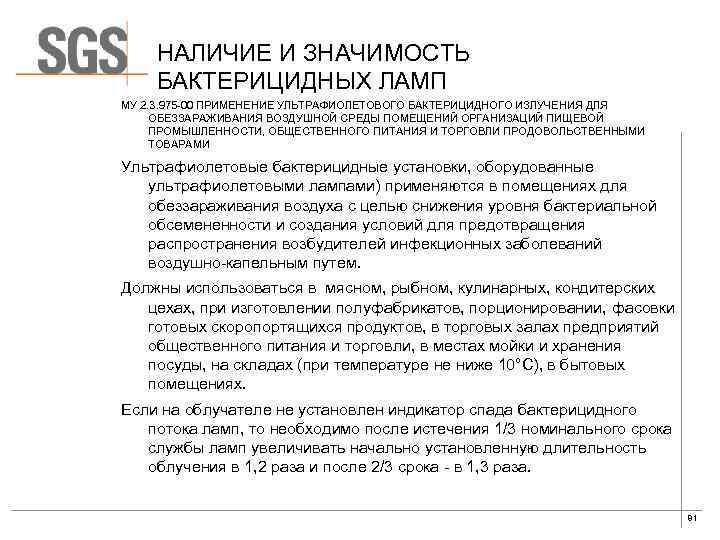 SGS

НАЛИЧИЕ И ЗНАЧИМОСТЬ БАКТЕРИЦИДНЫХ ЛАМП

МУ 2.3.975-00 ПРИМЕНЕНИЕ УЛЬТРАФИОЛЕТОВОГО БАКТЕРИЦИДНОГО ИЗЛУЧЕНИЯ ДЛЯ ОБЕЗЗАРАЖИВАНИЯ ВОЗДУШНОЙ СРЕДЫ ПОМЕЩЕНИЙ ОРГАНИЗАЦИЙ ПИЩЕВОЙ ПРОМЫШЛЕННОСТИ, ОБЩЕСТВЕННОГО ПИТАНИЯ И ТОРГОВЛИ ПРОДОВОЛЬСТВЕННЫМИ ТОВАРАМИ

Ультрафиолетовые бактерицидные установки, оборудованные ультрафиолетовыми лампами) применяются в помещениях для обеззараживания воздуха с целью снижения уровня бактериальной обсемененности и создания условий для предотвращения распространения возбудителей инфекционных заболеваний воздушно-капельным путем.

Должны использоваться в мясном, рыбном, кулинарных, кондитерских цехах, при изготовлении полуфабрикатов, порционировании, фасовки готовых скоропортящихся продуктов, в торговых залах предприятий общественного питания и торговли, в местах мойки и хранения посуды, на складах (при температуре не ниже 10°С), в бытовых помещениях.

Если на облучателе не установлен индикатор спада бактерицидного потока ламп, то необходимо после истечения 1/3 номинального срока службы ламп увеличивать начально установленную длительность облучения в 1,2 раза и после 2/3 срока - в 1,3 раза.

91